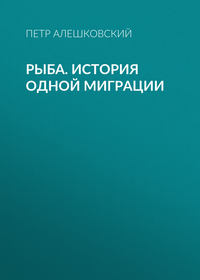 ПЕТР АЛЕШКОВСКИЙ

РЫБА. ИСТОРИЯ ОДНОЙ МИГРАЦИИ